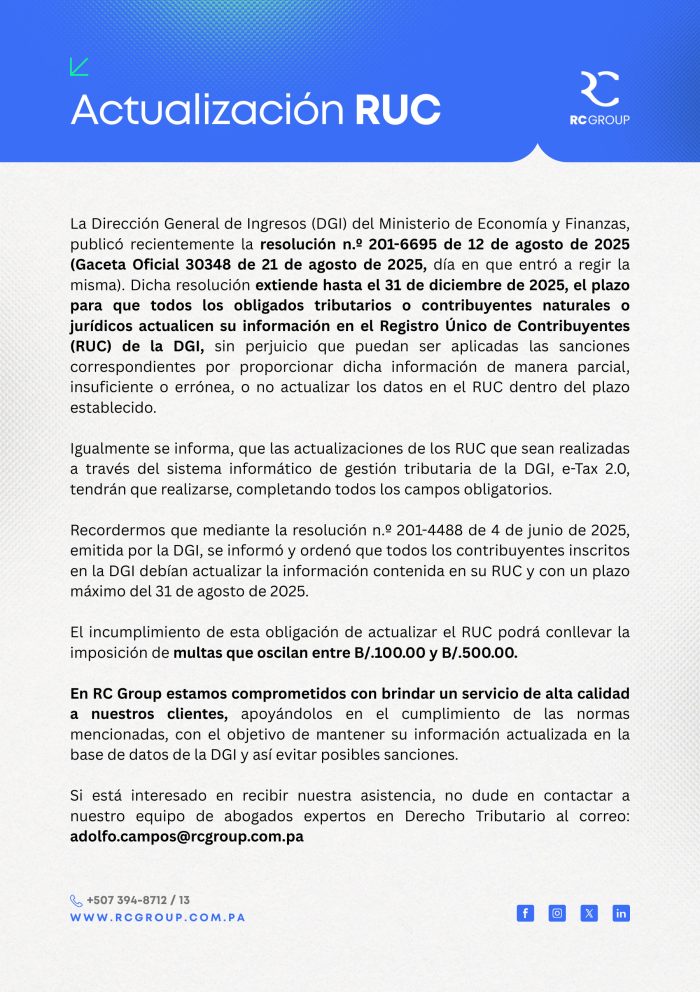 Actualización RUC

RC GROUP

La Dirección General de Ingresos (DGI) del Ministerio de Economía y Finanzas, publicó recientemente la resolución n.º 201-6695 de 12 de agosto de 2025 (Gaceta Oficial 30348 de 21 de agosto de 2025, día en que entró a regir la misma). Dicha resolución extiende hasta el 31 de diciembre de 2025, el plazo para que todos los obligados tributarios o contribuyentes naturales o jurídicos actualicen su información en el Registro Único de Contribuyentes (RUC) de la DGI, sin perjuicio que puedan ser aplicadas las sanciones correspondientes por proporcionar dicha información de manera parcial, insuficiente o errónea, o no actualizar los datos en el RUC dentro del plazo establecido.

Igualmente se informa, que las actualizaciones de los RUC que sean realizadas a través del sistema informático de gestión tributaria de la DGI, e-Tax 2.0, tendrán que realizarse, completando todos los campos obligatorios.

Recordermos que mediante la resolución n.º 201-4488 de 4 de junio de 2025, emitida por la DGI, se informó y ordenó que todos los contribuyentes inscritos en la DGI debían actualizar la información contenida en su RUC y con un plazo máximo del 31 de agosto de 2025.

El incumplimiento de esta obligación de actualizar el RUC podrá conllevar la imposición de multas que oscilan entre B/.100.00 y B/.500.00.

En RC Group estamos comprometidos con brindar un servicio de alta calidad a nuestros clientes, apoyándolos en el cumplimiento de las normas mencionadas, con el objetivo de mantener su información actualizada en la base de datos de la DGI y así evitar posibles sanciones.

Si está interesado en recibir nuestra asistencia, no dude en contactar a nuestro equipo de abogados expertos en Derecho Tributario al correo: adolfo.campos@rcgroup.com.pa

+507 394-8712 / 13
WWW.RCGROUP.COM.PA